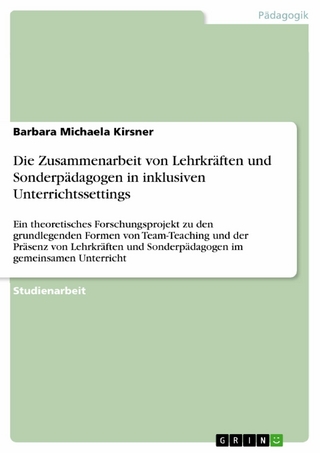 Pädagogik

Barbara Michaela Kirsner

Die Zusammenarbeit von Lehrkräften und Sonderpädagogen in inklusiven Unterrichtssettings

Ein theoretisches Forschungsprojekt zu den grundlegenden Formen von Team-Teaching und der Präsenz von Lehrkräften und Sonderpädagogen im gemeinsamen Unterricht

Studienarbeit

GRIN